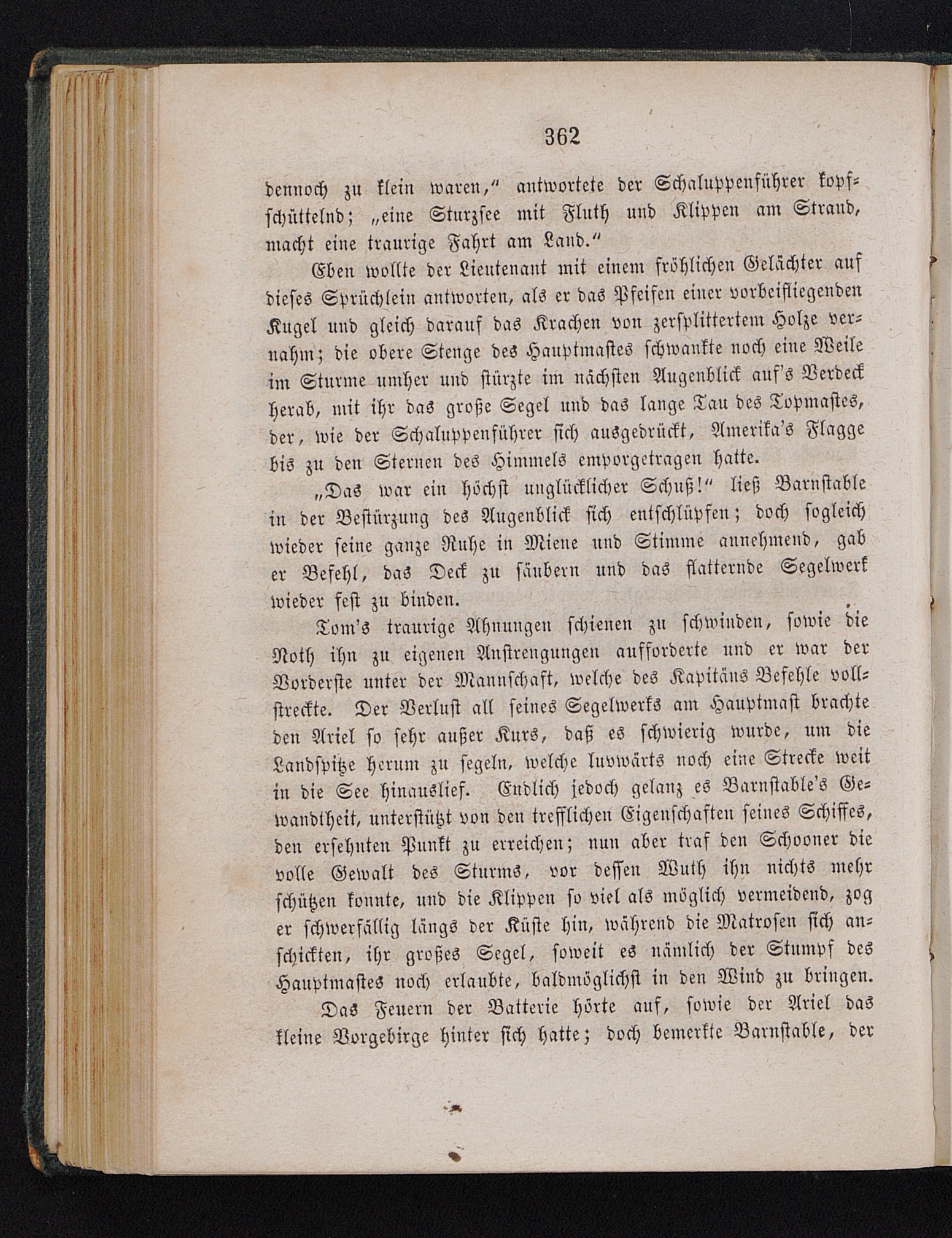 362

dennoch zu klein waren," antwortete der Schaluppenführer kopfschüttelnd; „eine Sturzsee mit Fluth und Klippen am Strand, macht eine traurige Fahrt am Land."

Eben wollte der Lieutenant mit einem fröhlichen Gelächter auf dieses Sprüchlein antworten, als er das Pfeifen einer vorbeifliegenden Kugel und gleich darauf das Krachen von zersplittertem Holze vernahm; die obere Stenge des Hauptmastes schwankte noch eine Weile im Sturme umher und stürzte im nächsten Augenblick auf's Verdeck herab, mit ihr das große Segel und das lange Tau des Topmastes, der, wie der Schaluppenführer sich ausgedrückt, Amerika's Flagge bis zu den Sternen des Himmels emporgetragen hatte.

„Das war ein höchst unglücklicher Schuß!" ließ Barnstable in der Bestürzung des Augenblick sich entschlüpfen; doch sogleich wieder seine ganze Ruhe in Miene und Stimme annehmend, gab er Befehl, das Deck zu säubern und das flatternde Segelwerk wieder fest zu binden.

Tom's traurige Ahnungen schienen zu schwinden, sowie die Noth ihn zu eigenen Anstrengungen aufforderte und er war der Vorderste unter der Mannschaft, welche des Kapitäns Befehle vollstreckte. Der Verlust all seines Segelwerks am Hauptmast brachte den Ariel so sehr außer Kurs, daß es schwierig wurde, um die Landspitze herum zu segeln, welche luvwärts noch eine Strecke weit in die See hinauslief. Endlich jedoch gelanz es Barnstable's Gewandtheit, unterstützt von den trefflichen Eigenschaften seines Schiffes, den ersehnten Punkt zu erreichen; nun aber traf den Schooner die volle Gewalt des Sturms, vor dessen Wuth ihn nichts mehr schützen konnte, und die Klippen so viel als möglich vermeidend, zog er schwerfällig längs der Küste hin, während die Matrosen sich anschickten, ihr großes Segel, soweit es nämlich der Stumpf des Hauptmastes noch erlaubte, baldmöglichst in den Wind zu bringen.

Das Feuern der Batterie hörte auf, sowie der Ariel das kleine Vorgebirge hinter sich hatte; doch bemerkte Barnstable, der